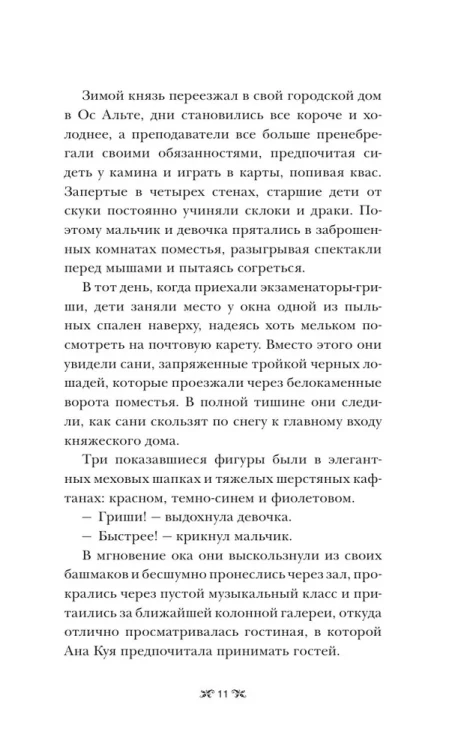 Зимой князь переезжал в свой городской дом в Ос Альте, дни становились все короче и холоднее, а преподаватели все больше пренебрегали своими обязанностями, предпочитая сидеть у камина и играть в карты, попивая квас. Запертые в четырех стенах, старшие дети от скуки постоянно учиняли склоки и драки. Поэтому мальчик и девочка прятались в заброшенных комнатах поместья, разыгрывая спектакли перед мышами и пытаясь согреться.

В тот день, когда приехали экзаменаторы-гриши, дети заняли место у окна одной из пыльных спален наверху, надеясь хоть мельком посмотреть на почтовую карету. Вместо этого они увидели сани, запряженные тройкой черных лошадей, которые проезжали через белокаменные ворота поместья. В полной тишине они следили, как сани скользят по снегу к главному входу княжеского дома.

Три показавшиеся фигуры были в элегантных меховых шапках и тяжелых шерстяных кафтанах: красном, темно-синем и фиолетовом.

— Гриши! — выдохнула девочка.

— Быстрее! — крикнул мальчик.

В мгновение ока они выскользнули из своих башмаков и бесшумно пронеслись через зал, прокрались через пустой музыкальный класс и притаились за ближайшей колонной галереи, откуда отлично просматривалась гостиная, в которой Ана Куя предпочитала принимать гостей.

11